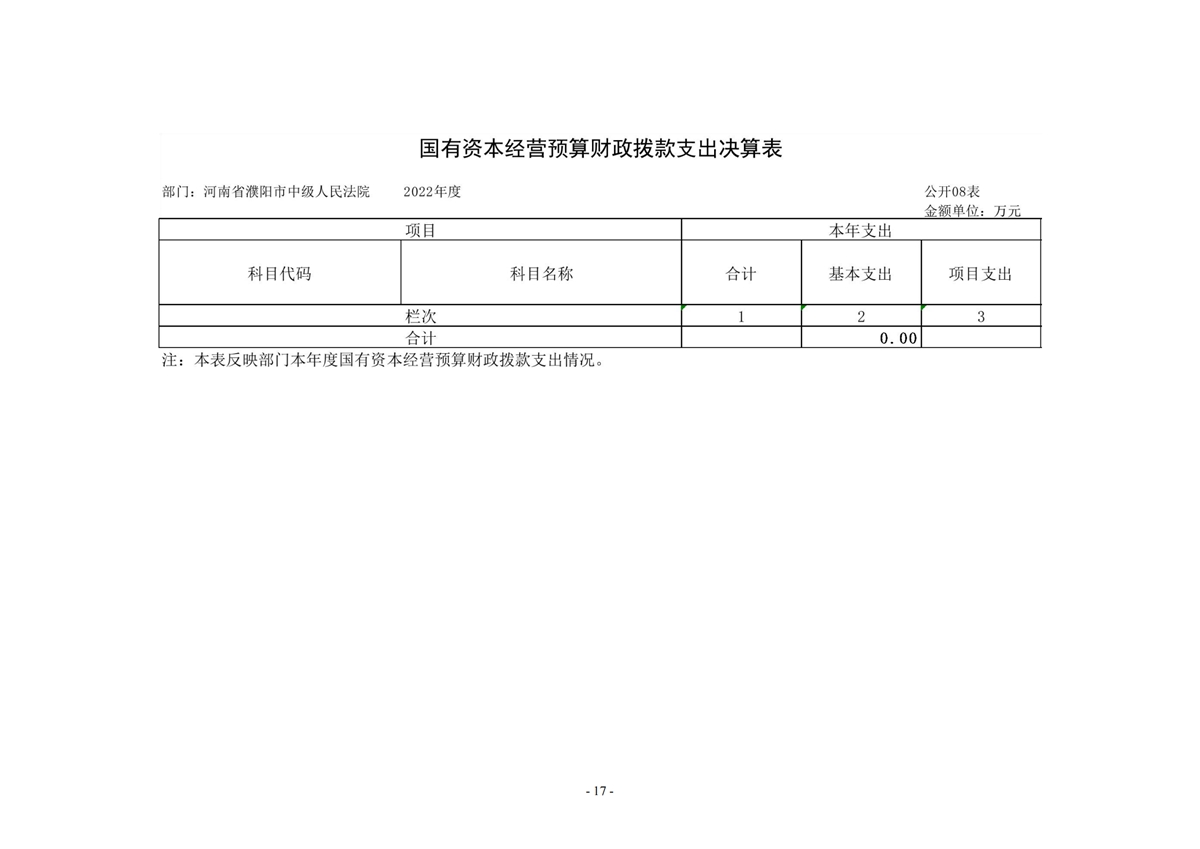 国有资本经营预算财政拨款支出决算表

部门：河南省濮阳市中级人民法院　　2022年度

公开08表
金额单位：万元

| 项目 | | 本年支出 | | |
|---|---|---|---|---|
| 科目代码 | 科目名称 | 合计 | 基本支出 | 项目支出 |
| 栏次 | | 1 | 2 | 3 |
| 合计 | | | 0.00 | |

注：本表反映部门本年度国有资本经营预算财政拨款支出情况。

- 17 -